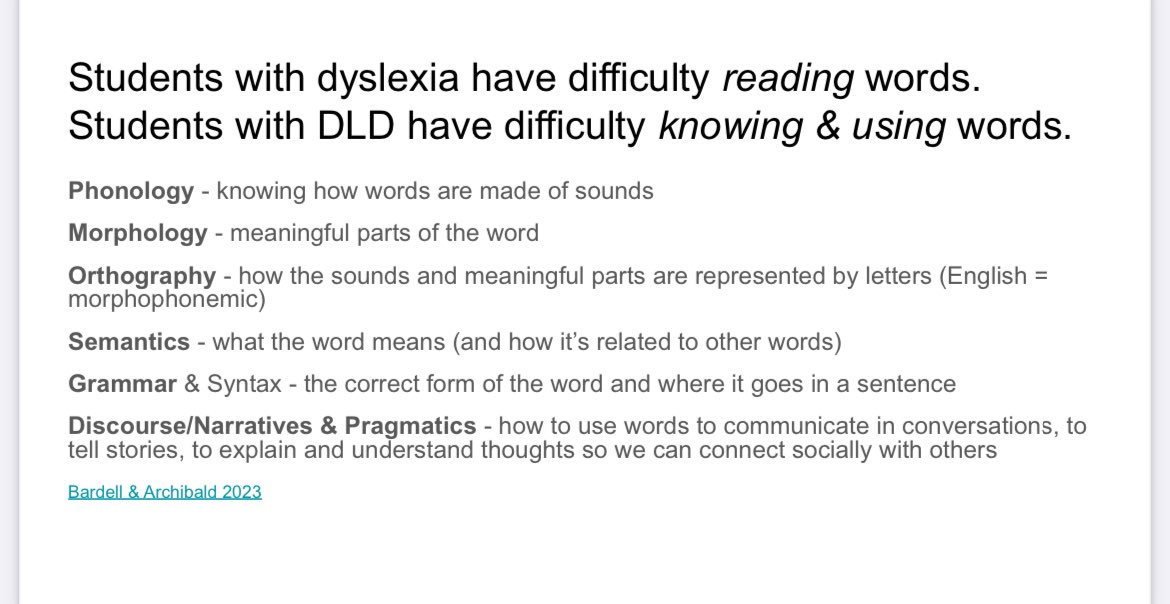 Students with dyslexia have difficulty reading words. Students with DLD have difficulty knowing & using words.

Phonology - knowing how words are made of sounds

Morphology - meaningful parts of the word

Orthography - how the sounds and meaningful parts are represented by letters (English = morphophonemic)

Semantics - what the word means (and how it's related to other words)

Grammar & Syntax - the correct form of the word and where it goes in a sentence

Discourse/Narratives & Pragmatics - how to use words to communicate in conversations, to tell stories, to explain and understand thoughts so we can connect socially with others

Bardell & Archibald 2023